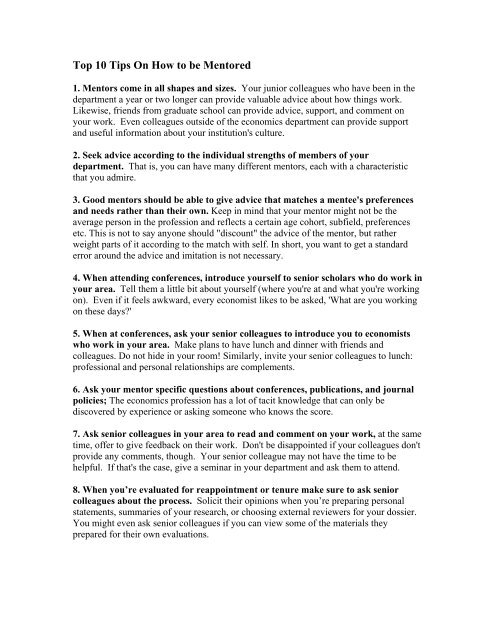 Top 10 Tips On How to be Mentored

1. Mentors come in all shapes and sizes. Your junior colleagues who have been in the department a year or two longer can provide valuable advice about how things work. Likewise, friends from graduate school can provide advice, support, and comment on your work. Even colleagues outside of the economics department can provide support and useful information about your institution's culture.

2. Seek advice according to the individual strengths of members of your department. That is, you can have many different mentors, each with a characteristic that you admire.

3. Good mentors should be able to give advice that matches a mentee's preferences and needs rather than their own. Keep in mind that your mentor might not be the average person in the profession and reflects a certain age cohort, subfield, preferences etc. This is not to say anyone should "discount" the advice of the mentor, but rather weight parts of it according to the match with self. In short, you want to get a standard error around the advice and imitation is not necessary.

4. When attending conferences, introduce yourself to senior scholars who do work in your area. Tell them a little bit about yourself (where you're at and what you're working on). Even if it feels awkward, every economist likes to be asked, 'What are you working on these days?'

5. When at conferences, ask your senior colleagues to introduce you to economists who work in your area. Make plans to have lunch and dinner with friends and colleagues. Do not hide in your room! Similarly, invite your senior colleagues to lunch: professional and personal relationships are complements.

6. Ask your mentor specific questions about conferences, publications, and journal policies; The economics profession has a lot of tacit knowledge that can only be discovered by experience or asking someone who knows the score.

7. Ask senior colleagues in your area to read and comment on your work, at the same time, offer to give feedback on their work. Don't be disappointed if your colleagues don't provide any comments, though. Your senior colleague may not have the time to be helpful. If that's the case, give a seminar in your department and ask them to attend.

8. When you're evaluated for reappointment or tenure make sure to ask senior colleagues about the process. Solicit their opinions when you're preparing personal statements, summaries of your research, or choosing external reviewers for your dossier. You might even ask senior colleagues if you can view some of the materials they prepared for their own evaluations.